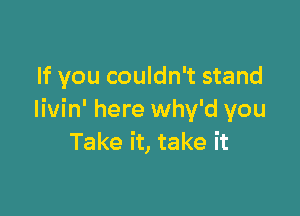 If you couldn't stand
livin' here why'd you
Take it, take it